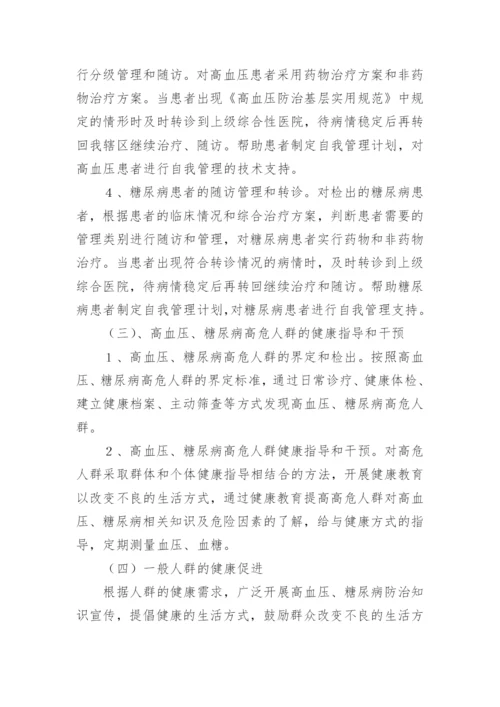 行分级管理和随访。对高血压患者采用药物治疗方案和非药物治疗方案。当患者出现《高血压防治基层实用规范》中规定的情形时及时转诊到上级综合性医院，待病情稳定后再转回我辖区继续治疗、随访。帮助患者制定自我管理计划，对高血压患者进行自我管理的技术支持。

4、糖尿病患者的随访管理和转诊。对检出的糖尿病患者，根据患者的临床情况和综合治疗方案，判断患者需要的管理类别进行随访和管理，对糖尿病患者实行药物和非药物治疗。当患者出现符合转诊情况的病情时，及时转诊到上级综合医院，待病情稳定后再转回继续治疗和随访。帮助糖尿病患者制定自我管理计划,对糖尿病患者进行自我管理支持。

（三）、高血压、糖尿病高危人群的健康指导和干预

1、高血压、糖尿病高危人群的界定和检出。按照高血压、糖尿病高危人群的界定标准，通过日常诊疗、健康体检、建立健康档案、主动筛查等方式发现高血压、糖尿病高危人群。

2、高血压、糖尿病高危人群健康指导和干预。对高危人群采取群体和个体健康指导相结合的方法，开展健康教育以改变不良的生活方式，通过健康教育提高高危人群对高血压、糖尿病相关知识及危险因素的了解，给与健康方式的指导，定期测量血压、血糖。

（四）一般人群的健康促进

根据人群的健康需求，广泛开展高血压、糖尿病防治知识宣传，提倡健康的生活方式，鼓励群众改变不良的生活方